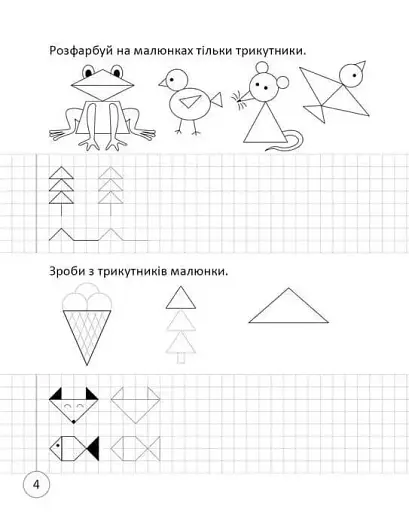 Розфарбуй на малюнках тільки трикутники.

Зроби з трикутників малюнки.

4